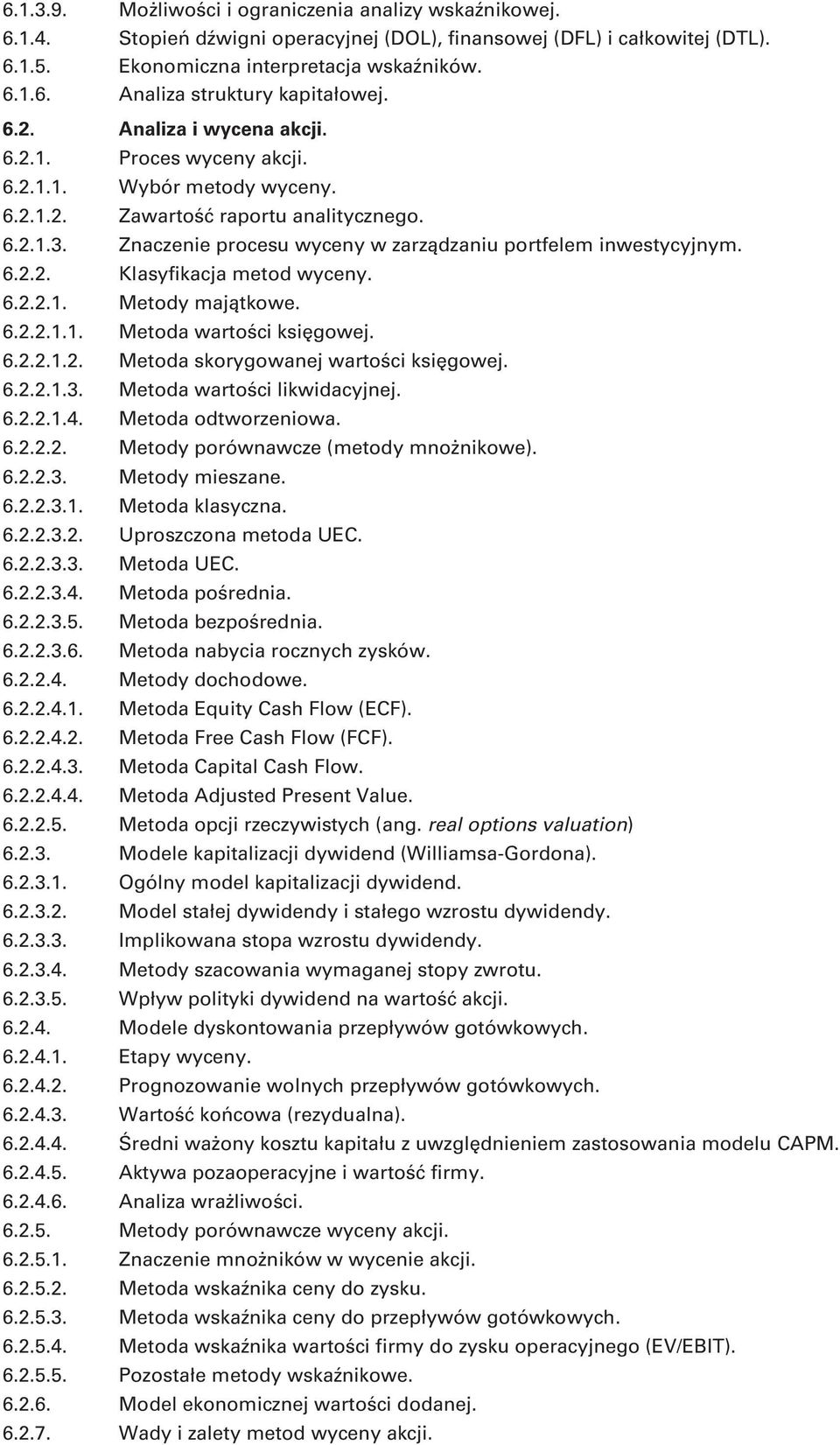 6.1.3.9. Możliwości i ograniczenia analizy wskaźnikowej.
6.1.4. Stopień dźwigni operacyjnej (DOL), finansowej (DFL) i całkowitej (DTL).
6.1.5. Ekonomiczna interpretacja wskaźników.
6.1.6. Analiza struktury kapitałowej.
6.2. Analiza i wycena akcji.
6.2.1. Proces wyceny akcji.
6.2.1.1. Wybór metody wyceny.
6.2.1.2. Zawartość raportu analitycznego.
6.2.1.3. Znaczenie procesu wyceny w zarządzaniu portfelem inwestycyjnym.
6.2.2. Klasyfikacja metod wyceny.
6.2.2.1. Metody majątkowe.
6.2.2.1.1. Metoda wartości księgowej.
6.2.2.1.2. Metoda skorygowanej wartości księgowej.
6.2.2.1.3. Metoda wartości likwidacyjnej.
6.2.2.1.4. Metoda odtworzeniowa.
6.2.2.2. Metody porównawcze (metody mnożnikowe).
6.2.2.3. Metody mieszane.
6.2.2.3.1. Metoda klasyczna.
6.2.2.3.2. Uproszczona metoda UEC.
6.2.2.3.3. Metoda UEC.
6.2.2.3.4. Metoda pośrednia.
6.2.2.3.5. Metoda bezpośrednia.
6.2.2.3.6. Metoda nabycia rocznych zysków.
6.2.2.4. Metody dochodowe.
6.2.2.4.1. Metoda Equity Cash Flow (ECF).
6.2.2.4.2. Metoda Free Cash Flow (FCF).
6.2.2.4.3. Metoda Capital Cash Flow.
6.2.2.4.4. Metoda Adjusted Present Value.
6.2.2.5. Metoda opcji rzeczywistych (ang. real options valuation)
6.2.3. Modele kapitalizacji dywidend (Williamsa-Gordona).
6.2.3.1. Ogólny model kapitalizacji dywidend.
6.2.3.2. Model stałej dywidendy i stałego wzrostu dywidendy.
6.2.3.3. Implikowana stopa wzrostu dywidendy.
6.2.3.4. Metody szacowania wymaganej stopy zwrotu.
6.2.3.5. Wpływ polityki dywidend na wartość akcji.
6.2.4. Modele dyskontowania przepływów gotówkowych.
6.2.4.1. Etapy wyceny.
6.2.4.2. Prognozowanie wolnych przepływów gotówkowych.
6.2.4.3. Wartość końcowa (rezydualna).
6.2.4.4. Średni ważony kosztu kapitału z uwzględnieniem zastosowania modelu CAPM.
6.2.4.5. Aktywa pozaoperacyjne i wartość firmy.
6.2.4.6. Analiza wrażliwości.
6.2.5. Metody porównawcze wyceny akcji.
6.2.5.1. Znaczenie mnożników w wycenie akcji.
6.2.5.2. Metoda wskaźnika ceny do zysku.
6.2.5.3. Metoda wskaźnika ceny do przepływów gotówkowych.
6.2.5.4. Metoda wskaźnika wartości firmy do zysku operacyjnego (EV/EBIT).
6.2.5.5. Pozostałe metody wskaźnikowe.
6.2.6. Model ekonomicznej wartości dodanej.
6.2.7. Wady i zalety metod wyceny akcji.